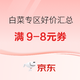 白菜专区好价汇总

满 9-8元券

京东